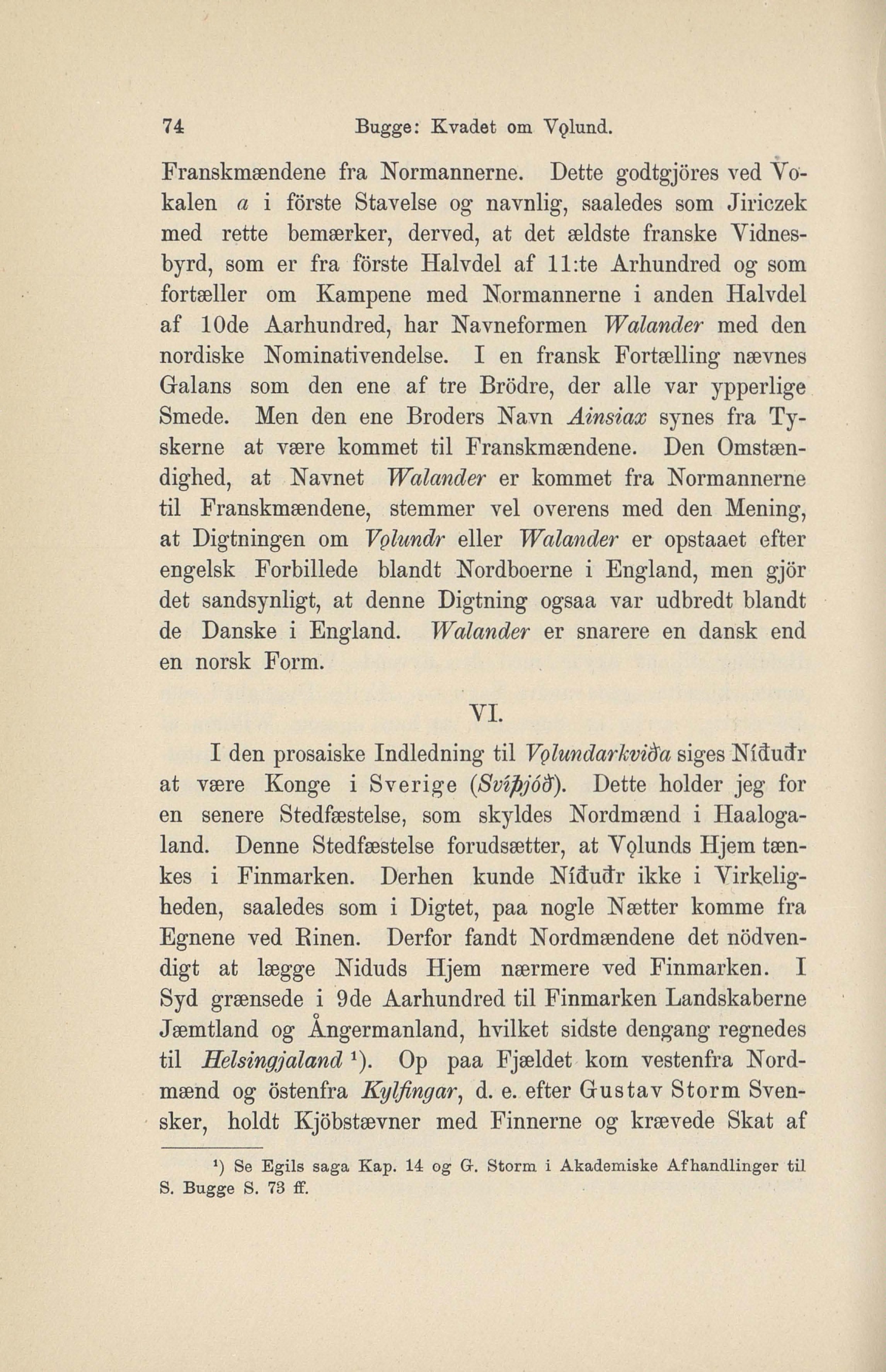 74 Bugge: Kvadet om Vǫlund.

Franskmændene fra Normannerne. Dette godtgjöres ved Vokalen a i förste Stavelse og navnlig, saaledes som Jiriczek med rette bemærker, derved, at det ældste franske Vidnesbyrd, som er fra förste Halvdel af 11:te Arhundred og som fortæller om Kampene med Normannerne i anden Halvdel af 10de Aarhundred, har Navneformen Walander med den nordiske Nominativendelse. I en fransk Fortælling nævnes Galans som den ene af tre Brödre, der alle var ypperlige Smede. Men den ene Broders Navn Ainsiax synes fra Tyskerne at være kommet til Franskmændene. Den Omstændighed, at Navnet Walander er kommet fra Normannerne til Franskmændene, stemmer vel overens med den Mening, at Digtningen om Vǫlundr eller Walander er opstaaet efter engelsk Forbillede blandt Nordboerne i England, men gjör det sandsynligt, at denne Digtning ogsaa var udbredt blandt de Danske i England. Walander er snarere en dansk end en norsk Form.

VI.

I den prosaiske Indledning til Vǫlundarkviða siges Níðuðr at være Konge i Sverige (Svíþjóð). Dette holder jeg for en senere Stedfæstelse, som skyldes Nordmænd i Haalogaland. Denne Stedfæstelse forudsætter, at Vǫlunds Hjem tænkes i Finmarken. Derhen kunde Níðuðr ikke i Virkeligheden, saaledes som i Digtet, paa nogle Nætter komme fra Egnene ved Rinen. Derfor fandt Nordmændene det nödvendigt at lægge Niduds Hjem nærmere ved Finmarken. I Syd grænsede i 9de Aarhundred til Finmarken Landskaberne Jæmtland og Ångermanland, hvilket sidste dengang regnedes til Helsingjaland ¹). Op paa Fjældet kom vestenfra Nordmænd og östenfra Kylfingar, d. e. efter Gustav Storm Svensker, holdt Kjöbstævner med Finnerne og krævede Skat af

¹) Se Egils saga Kap. 14 og G. Storm i Akademiske Afhandlinger til S. Bugge S. 73 ff.